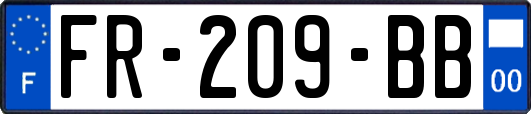 F
FR-209-BB
00